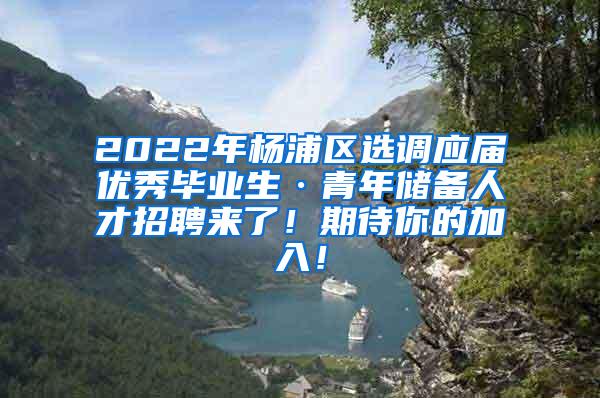 2022年杨浦区选调应届优秀毕业生·青年储备人才招聘来了！期待你的加入！